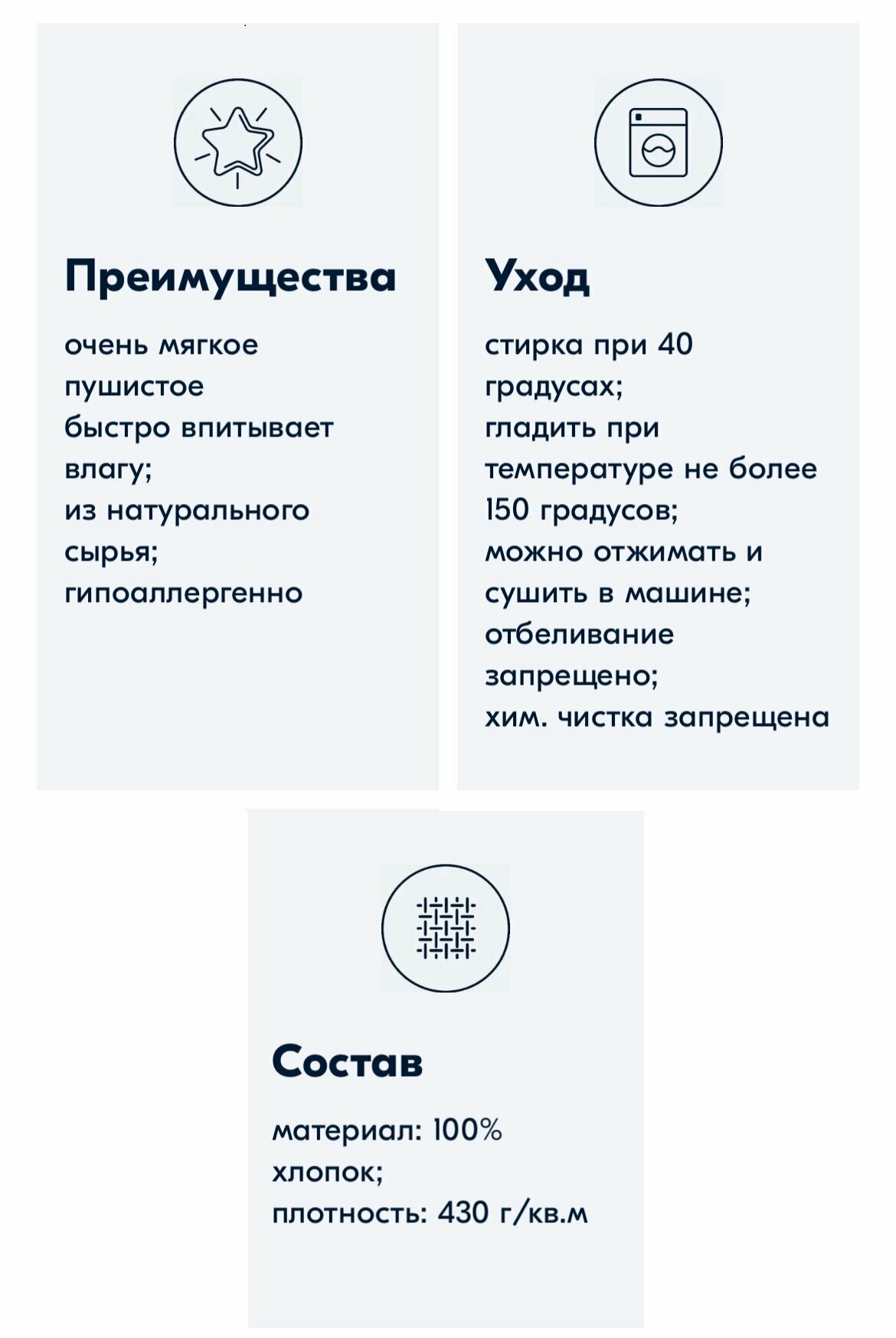 Преимущества

очень мягкое
пушистое
быстро впитывает влагу;
из натурального сырья;
гипоаллергенно

Уход

стирка при 40 градусах;
гладить при температуре не более 150 градусов;
можно отжимать и сушить в машине;
отбеливание запрещено;
хим. чистка запрещена

Состав

материал: 100% хлопок;
плотность: 430 г/кв.м